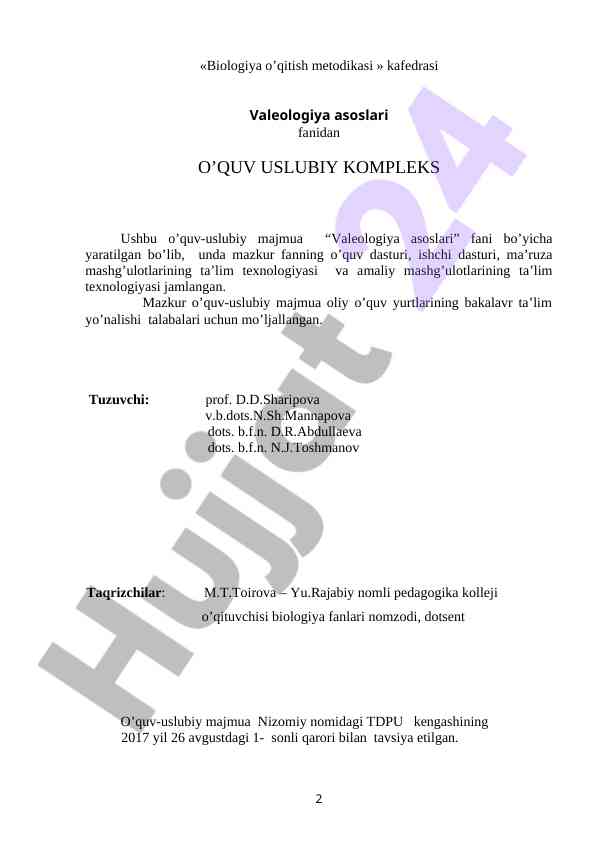 «Biologiya o'qitish metodikasi » kafedrasi

Valeologiya asoslari
fanidan

O'QUV USLUBIY KOMPLEKS

Ushbu o'quv-uslubiy majmua "Valeologiya asoslari" fani bo'yicha yaratilgan bo'lib, unda mazkur fanning o'quv dasturi, ishchi dasturi, ma'ruza mashg'ulotlarining ta'lim texnologiyasi va amaliy mashg'ulotlarining ta'lim texnologiyasi jamlangan.

Mazkur o'quv-uslubiy majmua oliy o'quv yurtlarining bakalavr ta'lim yo'nalishi talabalari uchun mo'ljallangan.

Tuzuvchi:
prof. D.D.Sharipova
v.b.dots.N.Sh.Mannapova
dots. b.f.n. D.R.Abdullaeva
dots. b.f.n. N.J.Toshmanov

Taqrizchilar:
M.T.Toirova – Yu.Rajabiy nomli pedagogika kolleji
o'qituvchisi biologiya fanlari nomzodi, dotsent

O'quv-uslubiy majmua Nizomiy nomidagi TDPU kengashining 2017 yil 26 avgustdagi 1- sonli qarori bilan tavsiya etilgan.

2

Hujjat 24